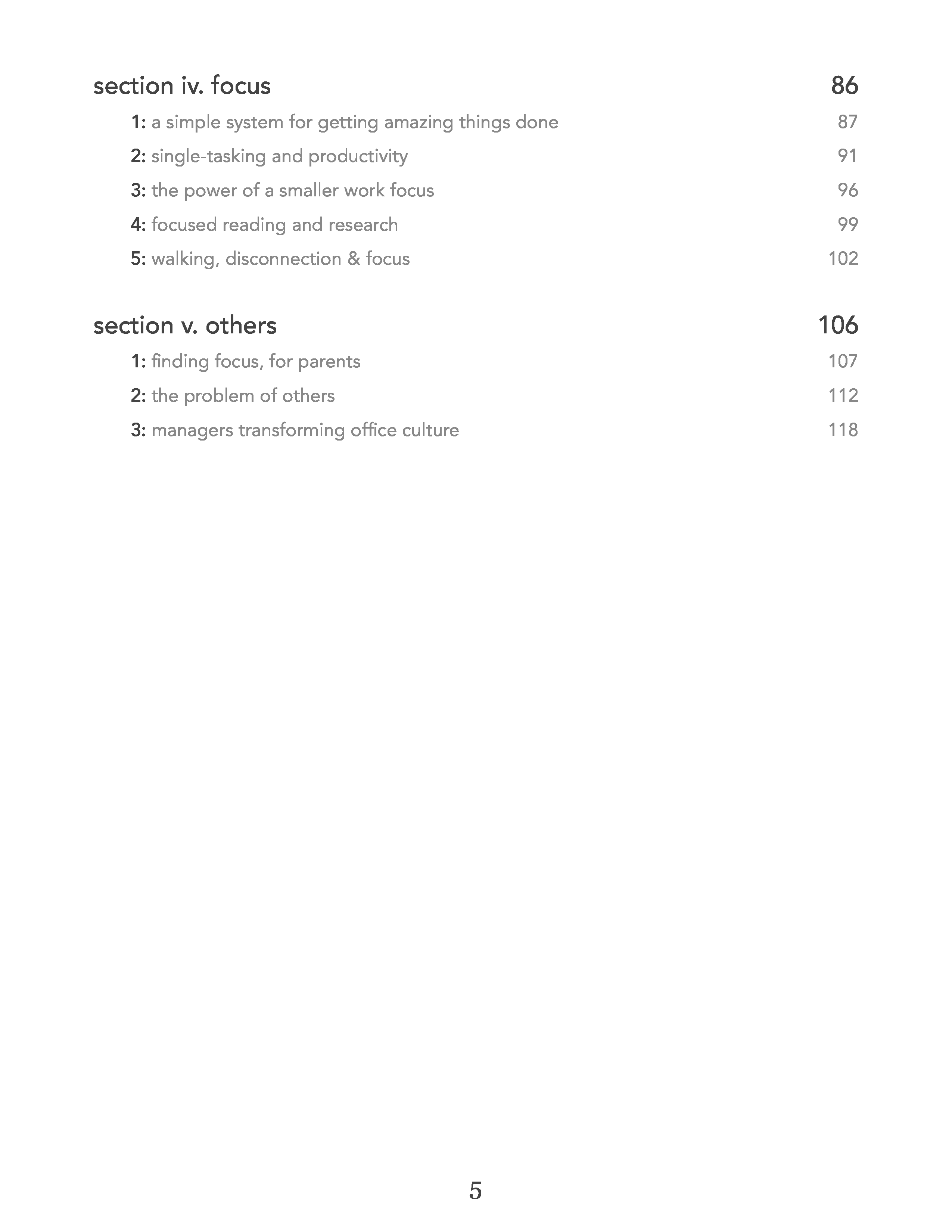 section iv. focus 86

1: a simple system for getting amazing things done 87

2: single-tasking and productivity 91

3: the power of a smaller work focus 96

4: focused reading and research 99

5: walking, disconnection & focus 102

section v. others 106

1: finding focus, for parents 107

2: the problem of others 112

3: managers transforming office culture 118

5